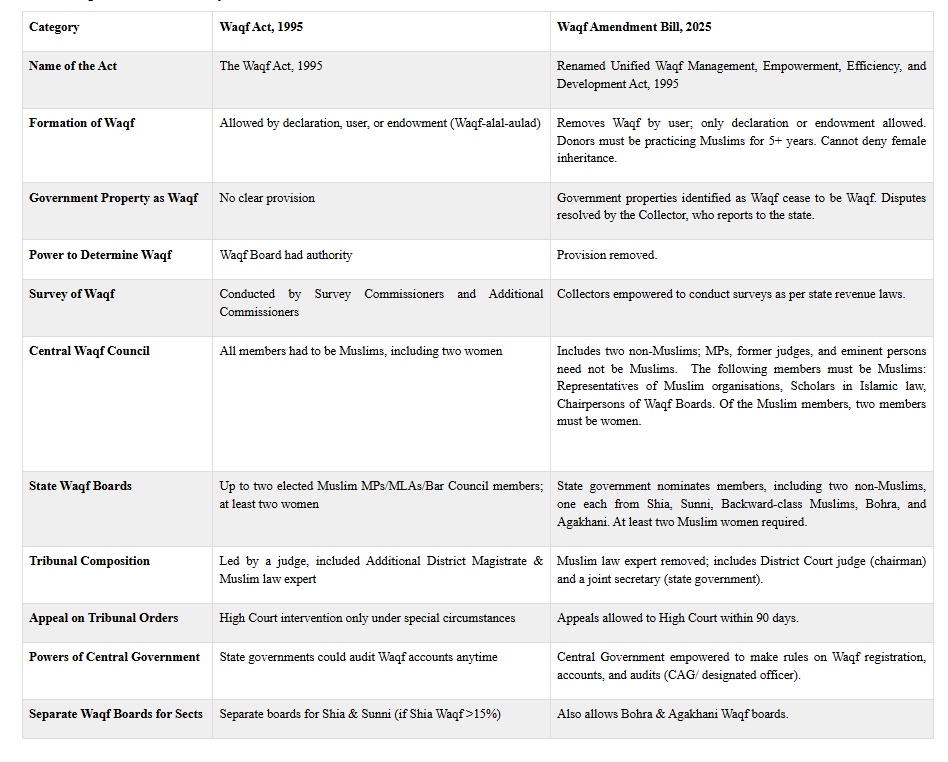 | Category | Waqf Act, 1995 | Waqf Amendment Bill, 2025 |
|---|---|---|
| Name of the Act | The Waqf Act, 1995 | Renamed Unified Waqf Management, Empowerment, Efficiency, and Development Act, 1995 |
| Formation of Waqf | Allowed by declaration, user, or endowment (Waqf-alal-aulad) | Removes Waqf by user; only declaration or endowment allowed. Donors must be practicing Muslims for 5+ years. Cannot deny female inheritance. |
| Government Property as Waqf | No clear provision | Government properties identified as Waqf cease to be Waqf. Disputes resolved by the Collector, who reports to the state. |
| Power to Determine Waqf | Waqf Board had authority | Provision removed. |
| Survey of Waqf | Conducted by Survey Commissioners and Additional Commissioners | Collectors empowered to conduct surveys as per state revenue laws. |
| Central Waqf Council | All members had to be Muslims, including two women | Includes two non-Muslims; MPs, former judges, and eminent persons need not be Muslims. The following members must be Muslims: Representatives of Muslim organisations, Scholars in Islamic law, Chairpersons of Waqf Boards. Of the Muslim members, two members must be women. |
| State Waqf Boards | Up to two elected Muslim MPs/MLAs/Bar Council members; at least two women | State government nominates members, including two non-Muslims, one each from Shia, Sunni, Backward-class Muslims, Bohra, and Agakhani. At least two Muslim women required. |
| Tribunal Composition | Led by a judge, included Additional District Magistrate & Muslim law expert | Muslim law expert removed; includes District Court judge (chairman) and a joint secretary (state government). |
| Appeal on Tribunal Orders | High Court intervention only under special circumstances | Appeals allowed to High Court within 90 days. |
| Powers of Central Government | State governments could audit Waqf accounts anytime | Central Government empowered to make rules on Waqf registration, accounts, and audits (CAG/ designated officer). |
| Separate Waqf Boards for Sects | Separate boards for Shia & Sunni (if Shia Waqf >15%) | Also allows Bohra & Agakhani Waqf boards. |